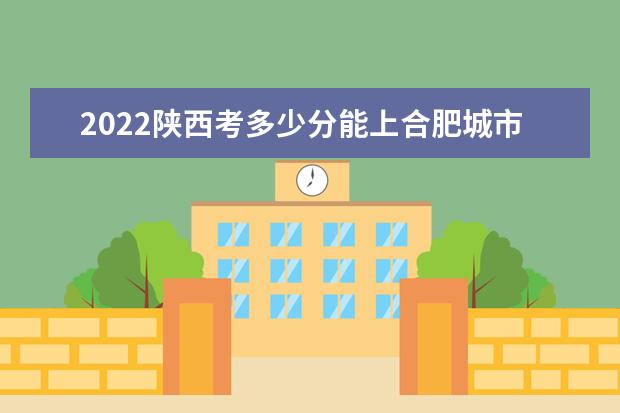 2022陕西考多少分能上合肥城市